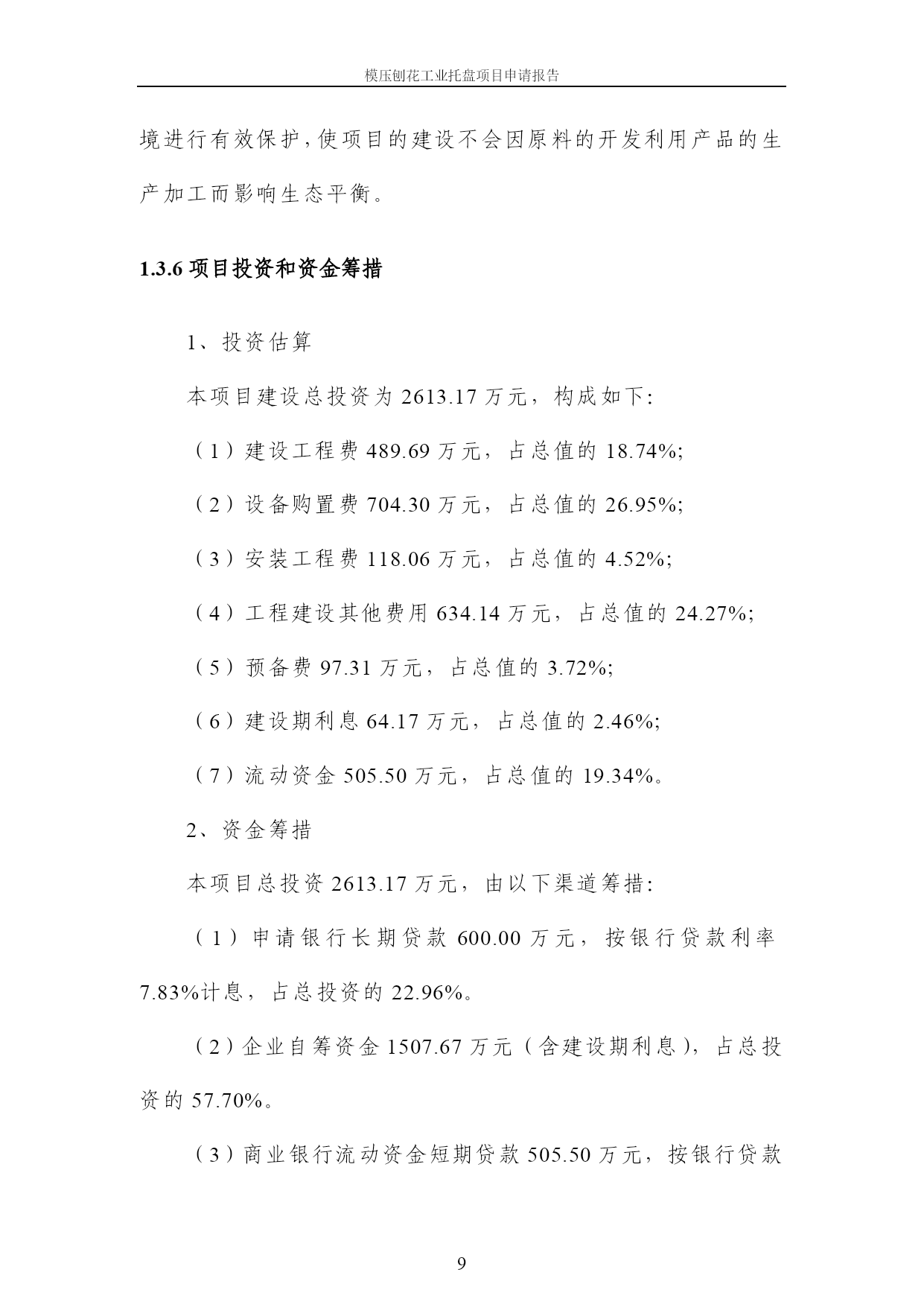 模压刨花工业托盘项目申请报告

境进行有效保护,使项目的建设不会因原料的开发利用产品的生产加工而影响生态平衡。

1.3.6 项目投资和资金筹措

1、投资估算

本项目建设总投资为 2613.17 万元，构成如下:

（1）建设工程费 489.69 万元，占总值的 18.74%;

（2）设备购置费 704.30 万元，占总值的 26.95%;

（3）安装工程费 118.06 万元，占总值的 4.52%;

（4）工程建设其他费用 634.14 万元，占总值的 24.27%;

（5）预备费 97.31 万元，占总值的 3.72%;

（6）建设期利息 64.17 万元，占总值的 2.46%;

（7）流动资金 505.50 万元，占总值的 19.34%。

2、资金筹措

本项目总投资 2613.17 万元，由以下渠道筹措:

（1）申请银行长期贷款 600.00 万元，按银行贷款利率 7.83%计息，占总投资的 22.96%。

（2）企业自筹资金 1507.67 万元（含建设期利息），占总投资的 57.70%。

（3）商业银行流动资金短期贷款 505.50 万元，按银行贷款

9